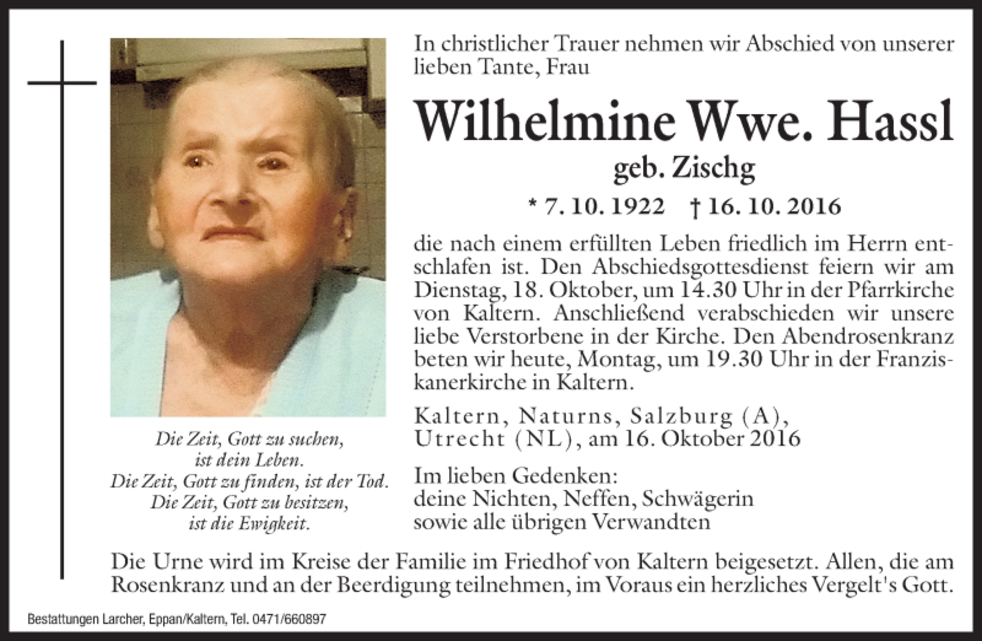 In christlicher Trauer nehmen wir Abschied von unserer lieben Tante, Frau

Wilhelmine Wwe. Hassl

geb. Zischg

* 7. 10. 1922 † 16. 10. 2016

die nach einem erfüllten Leben friedlich im Herrn entschlafen ist. Den Abschiedsgottesdienst feiern wir am Dienstag, 18. Oktober, um 14.30 Uhr in der Pfarrkirche von Kaltern. Anschließend verabschieden wir unsere liebe Verstorbene in der Kirche. Den Abendrosenkranz beten wir heute, Montag, um 19.30 Uhr in der Franziskanerkirche in Kaltern.

Kaltern, Naturns, Salzburg (A), Utrecht (NL), am 16. Oktober 2016

Im lieben Gedenken:
deine Nichten, Neffen, Schwägerin
sowie alle übrigen Verwandten

Die Zeit, Gott zu suchen,
ist dein Leben.
Die Zeit, Gott zu finden, ist der Tod.
Die Zeit, Gott zu besitzen,
ist die Ewigkeit.

Die Urne wird im Kreise der Familie im Friedhof von Kaltern beigesetzt. Allen, die am Rosenkranz und an der Beerdigung teilnehmen, im Voraus ein herzliches Vergelt's Gott.

Bestattungen Larcher, Eppan/Kaltern, Tel. 0471/660897